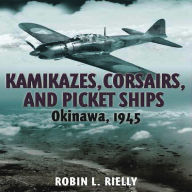 KAMIKAZES, CORSAIRS, AND PICKET SHIPS
Okinawa, 1945

ROBIN L. RIELLY